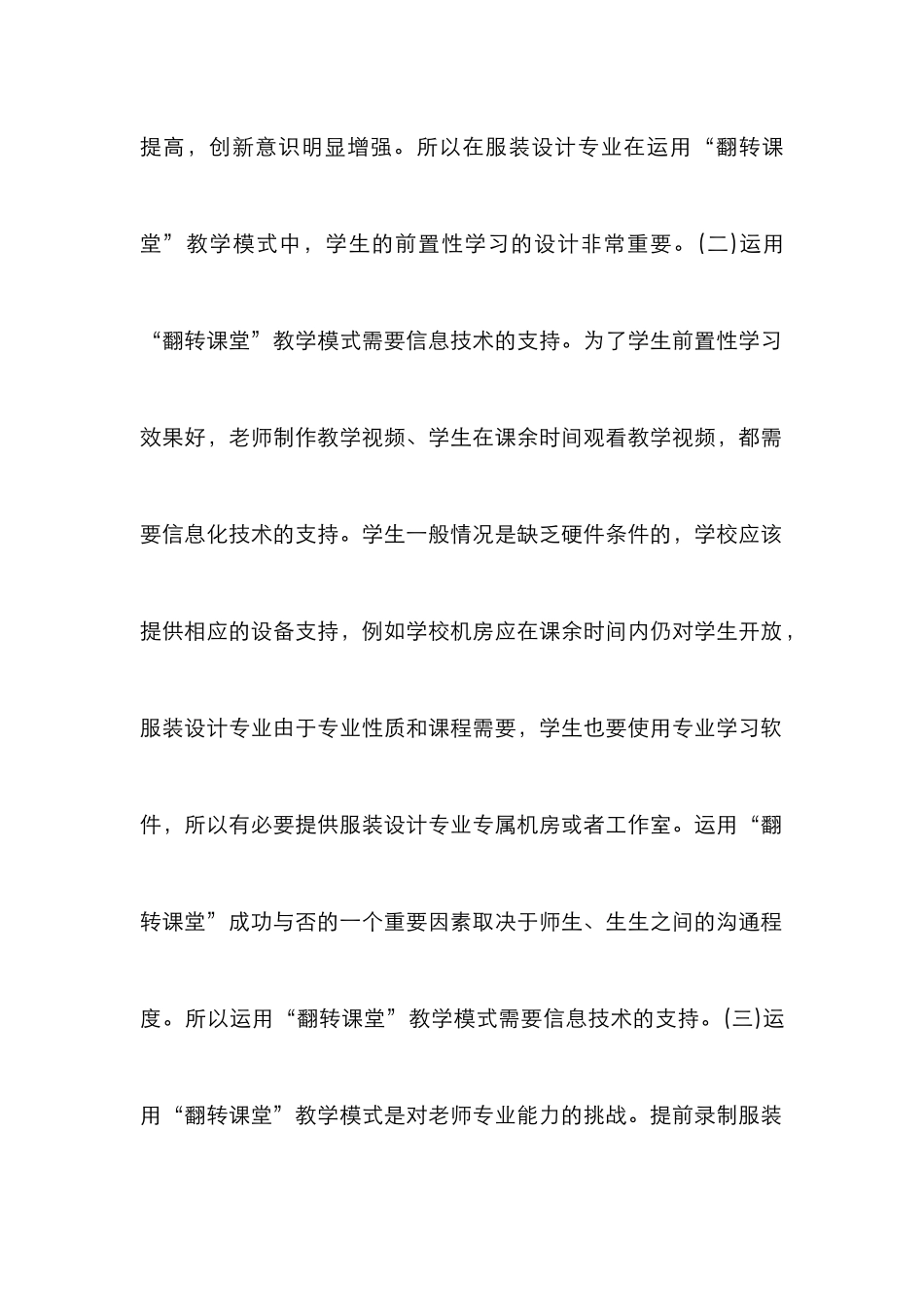 提高，创新意识明显增强。所以在服装设计专业在运用“翻转课堂”教学模式中，学生的前置性学习的设计非常重要。(二)运用“翻转课堂”教学模式需要信息技术的支持。为了学生前置性学习效果好，老师制作教学视频、学生在课余时间观看教学视频，都需要信息化技术的支持。学生一般情况是缺乏硬件条件的，学校应该提供相应的设备支持，例如学校机房应在课余时间内仍对学生开放，服装设计专业由于专业性质和课程需要，学生也要使用专业学习软件，所以有必要提供服装设计专业专属机房或者工作室。运用“翻转课堂”成功与否的一个重要因素取决于师生、生生之间的沟通程度。所以运用“翻转课堂”教学模式需要信息技术的支持。(三)运用“翻转课堂”教学模式是对老师专业能力的挑战。提前录制服装